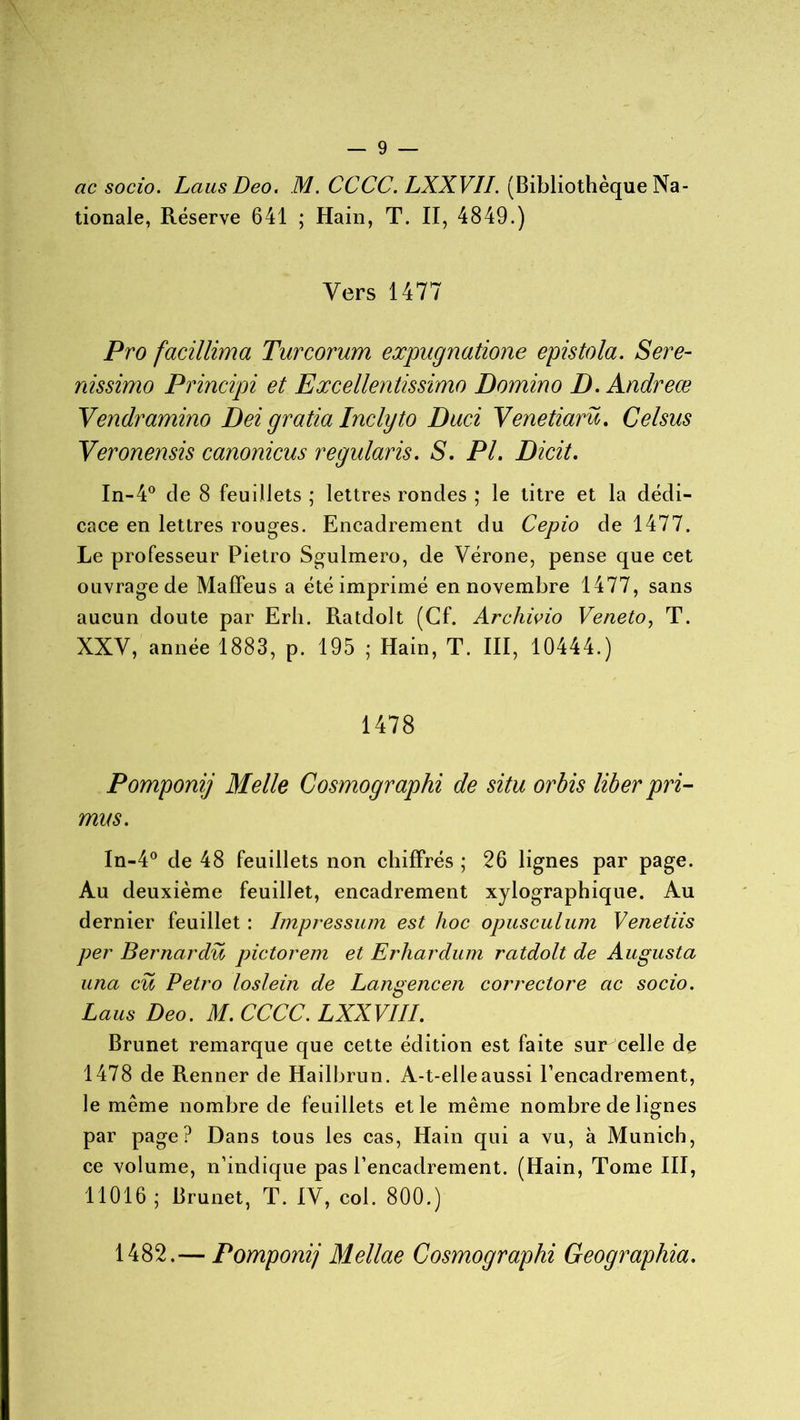 — 9 —

ac socio. Laus Deo. M. CCCC. LXXVII. (Bibliothèque Nationale, Réserve 641 ; Hain, T. II, 4849.)

Vers 1477

Pro facillima Turcorum expugnatione epistola. Serenissimo Principi et Excellentissimo Domino D. Andreæ Vendramino Dei gratia Inclyto Duci Venetiarũ. Celsus Veronensis canonicus regularis. S. Pl. Dicit.

In-4° de 8 feuillets ; lettres rondes ; le titre et la dédicace en lettres rouges. Encadrement du Cepio de 1477. Le professeur Pietro Sgulmero, de Vérone, pense que cet ouvrage de Maffeus a été imprimé en novembre 1477, sans aucun doute par Erh. Ratdolt (Cf. Archivio Veneto, T. XXV, année 1883, p. 195 ; Hain, T. III, 10444.)

1478

Pomponij Melle Cosmographi de situ orbis liber primus.

In-4° de 48 feuillets non chiffrés ; 26 lignes par page. Au deuxième feuillet, encadrement xylographique. Au dernier feuillet : Impressum est hoc opusculum Venetiis per Bernardũ pictorem et Erhardum ratdolt de Augusta una cũ Petro loslein de Langencen correctore ac socio. Laus Deo. M. CCCC. LXXVIII.

Brunet remarque que cette édition est faite sur celle de 1478 de Renner de Hailbrun. A-t-elle aussi l'encadrement, le même nombre de feuillets et le même nombre de lignes par page? Dans tous les cas, Hain qui a vu, à Munich, ce volume, n'indique pas l'encadrement. (Hain, Tome III, 11016 ; Brunet, T. IV, col. 800.)

1482.— Pomponij Mellae Cosmographi Geographia.